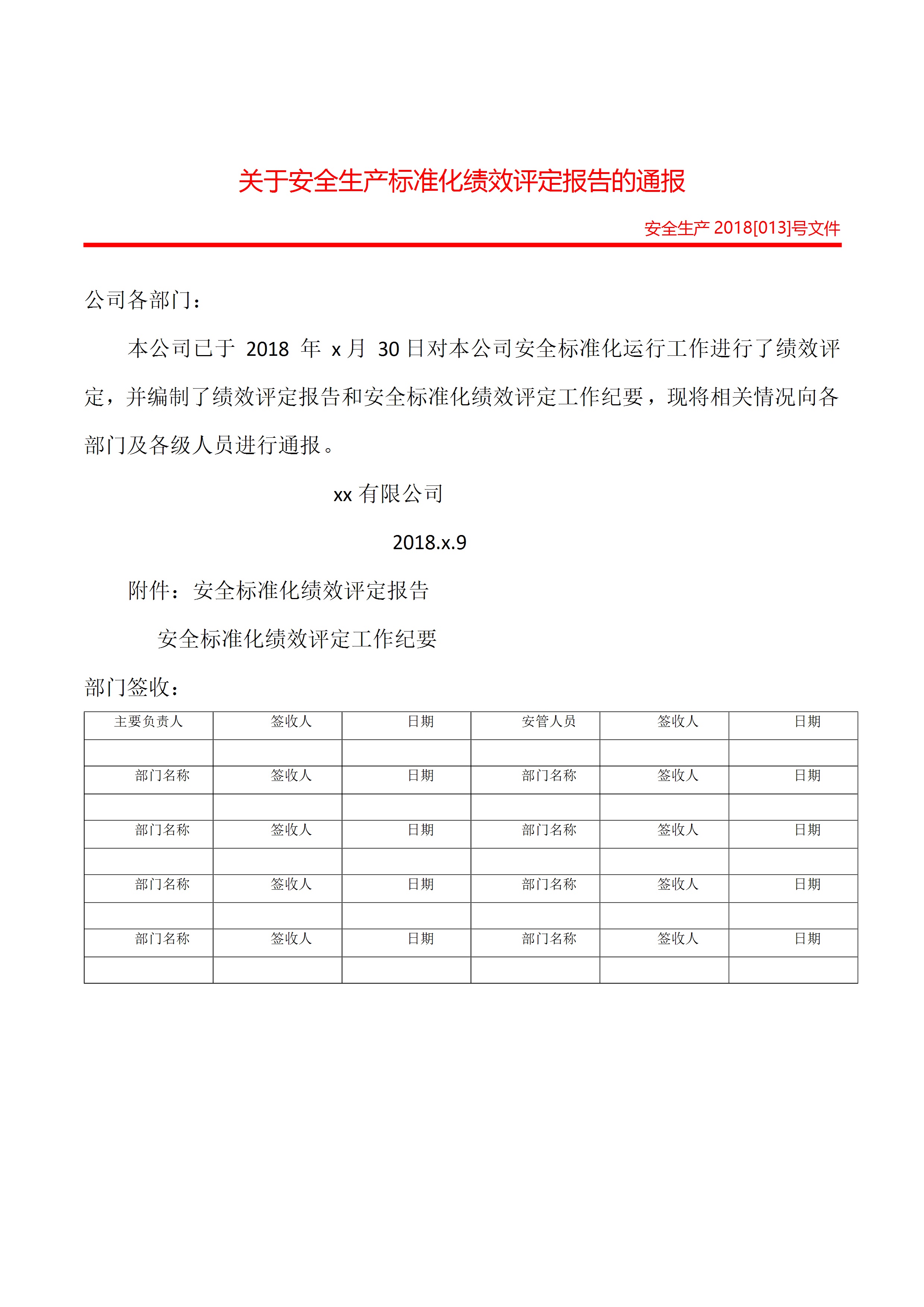 关于安全生产标准化绩效评定报告的通报

安全生产 2018[013]号文件

公司各部门：

本公司已于 2018 年 x 月 30 日对本公司安全标准化运行工作进行了绩效评定，并编制了绩效评定报告和安全标准化绩效评定工作纪要，现将相关情况向各部门及各级人员进行通报。

xx 有限公司

2018.x.9

附件：安全标准化绩效评定报告

安全标准化绩效评定工作纪要

部门签收：

| 主要负责人 | 签收人 | 日期 | 安管人员 | 签收人 | 日期 |
|---|---|---|---|---|---|
| | | | | | |
| 部门名称 | 签收人 | 日期 | 部门名称 | 签收人 | 日期 |
| | | | | | |
| 部门名称 | 签收人 | 日期 | 部门名称 | 签收人 | 日期 |
| | | | | | |
| 部门名称 | 签收人 | 日期 | 部门名称 | 签收人 | 日期 |
| | | | | | |
| 部门名称 | 签收人 | 日期 | 部门名称 | 签收人 | 日期 |
| | | | | | |